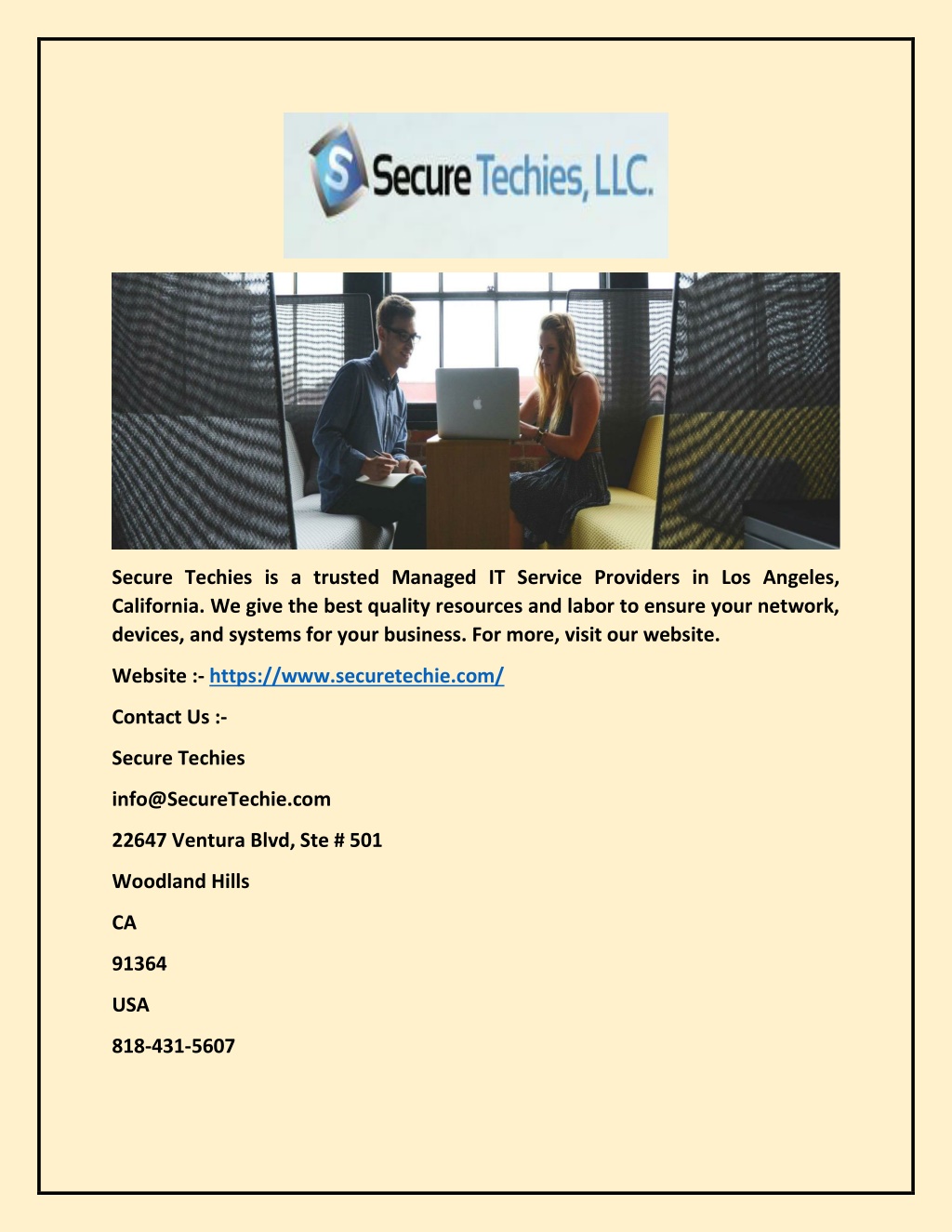 S Secure Techies, LLC.

Secure Techies is a trusted Managed IT Service Providers in Los Angeles, California. We give the best quality resources and labor to ensure your network, devices, and systems for your business. For more, visit our website.

Website :- https://www.securetechie.com/

Contact Us :-

Secure Techies

info@SecureTechie.com

22647 Ventura Blvd, Ste # 501

Woodland Hills

CA

91364

USA

818-431-5607